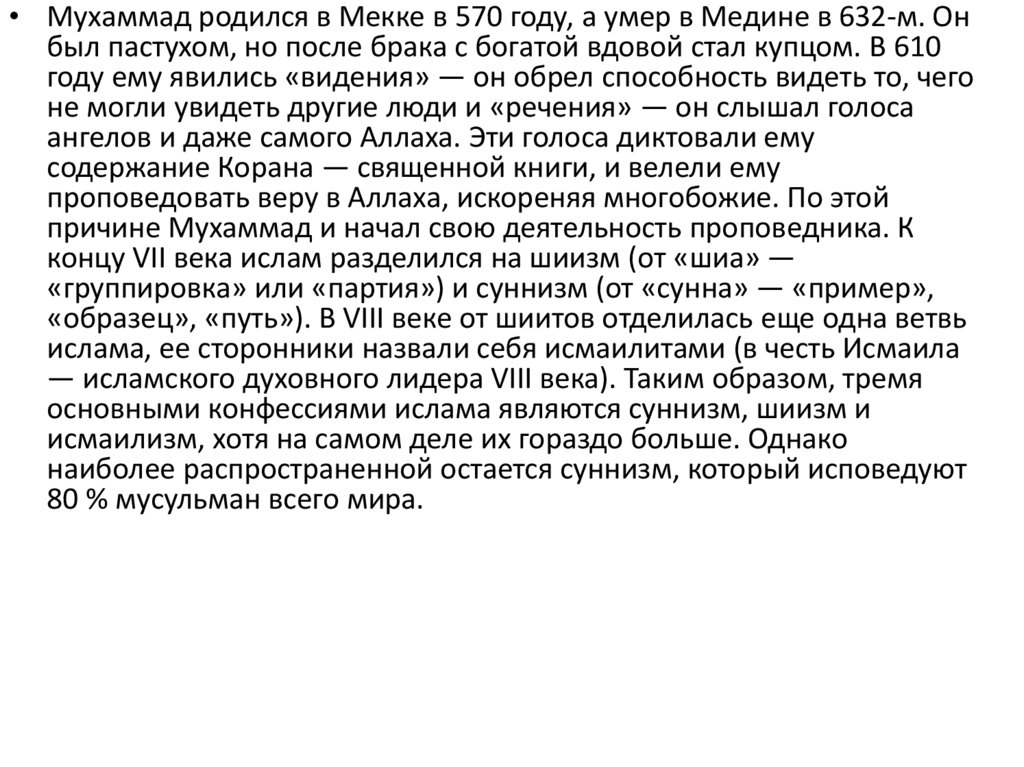 • Мухаммад родился в Мекке в 570 году, а умер в Медине в 632-м. Он был пастухом, но после брака с богатой вдовой стал купцом. В 610 году ему явились «видения» — он обрел способность видеть то, чего не могли увидеть другие люди и «речения» — он слышал голоса ангелов и даже самого Аллаха. Эти голоса диктовали ему содержание Корана — священной книги, и велели ему проповедовать веру в Аллаха, искореняя многобожие. По этой причине Мухаммад и начал свою деятельность проповедника. К концу VII века ислам разделился на шиизм (от «шиа» — «группировка» или «партия») и суннизм (от «сунна» — «пример», «образец», «путь»). В VIII веке от шиитов отделилась еще одна ветвь ислама, ее сторонники назвали себя исмаилитами (в честь Исмаила — исламского духовного лидера VIII века). Таким образом, тремя основными конфессиями ислама являются суннизм, шиизм и исмаилизм, хотя на самом деле их гораздо больше. Однако наиболее распространенной остается суннизм, который исповедуют 80 % мусульман всего мира.